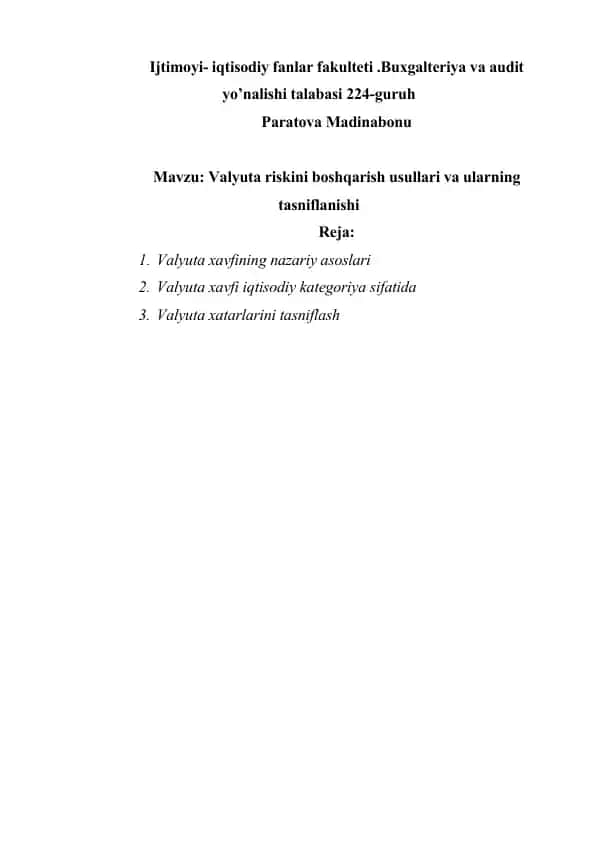 Ijtimoyi- iqtisodiy fanlar fakulteti .Buxgalteriya va audit yo’nalishi talabasi 224-guruh
Paratova Madinabonu

Mavzu: Valyuta riskini boshqarish usullari va ularning tasniflanishi

Reja:

1. Valyuta xavfining nazariy asoslari
2. Valyuta xavfi iqtisodiy kategoriya sifatida
3. Valyuta xatarlarini tasniflash